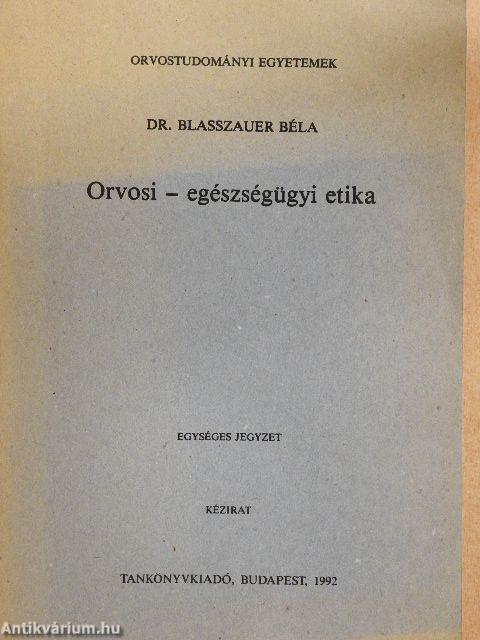 ORVOSTUDOMÁNYI EGYETEMEK

DR. BLASSZAUER BÉLA

Orvosi – egészségügyi etika

EGYSÉGES JEGYZET

KÉZIRAT

TANKÖNYVKIADÓ, BUDAPEST, 1992

Antikvárium.hu